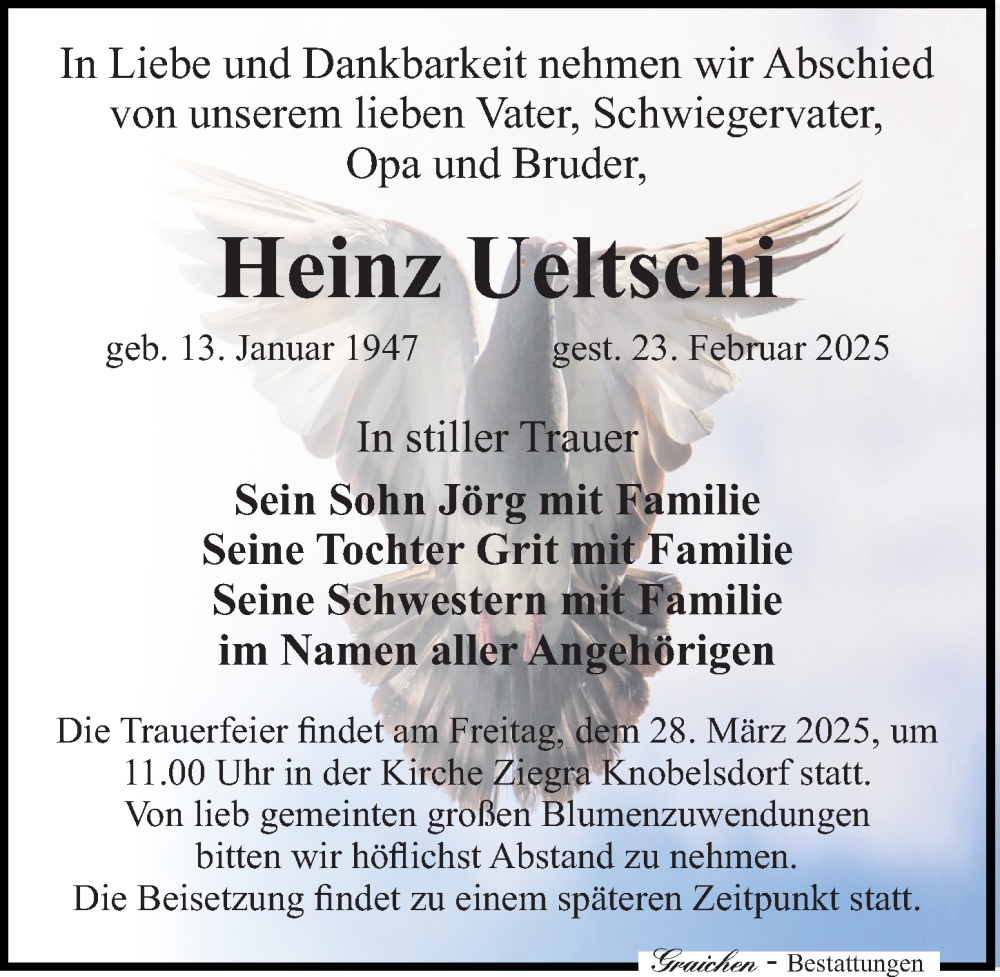 In Liebe und Dankbarkeit nehmen wir Abschied von unserem lieben Vater, Schwiegervater, Opa und Bruder,

Heinz Ueltschi

geb. 13. Januar 1947 gest. 23. Februar 2025

In stiller Trauer

Sein Sohn Jörg mit Familie
Seine Tochter Grit mit Familie
Seine Schwestern mit Familie
im Namen aller Angehörigen

Die Trauerfeier findet am Freitag, dem 28. März 2025, um 11.00 Uhr in der Kirche Ziegra Knobelsdorf statt.
Von lieb gemeinten großen Blumenzuwendungen bitten wir höflichst Abstand zu nehmen.
Die Beisetzung findet zu einem späteren Zeitpunkt statt.

Graichen - Bestattungen